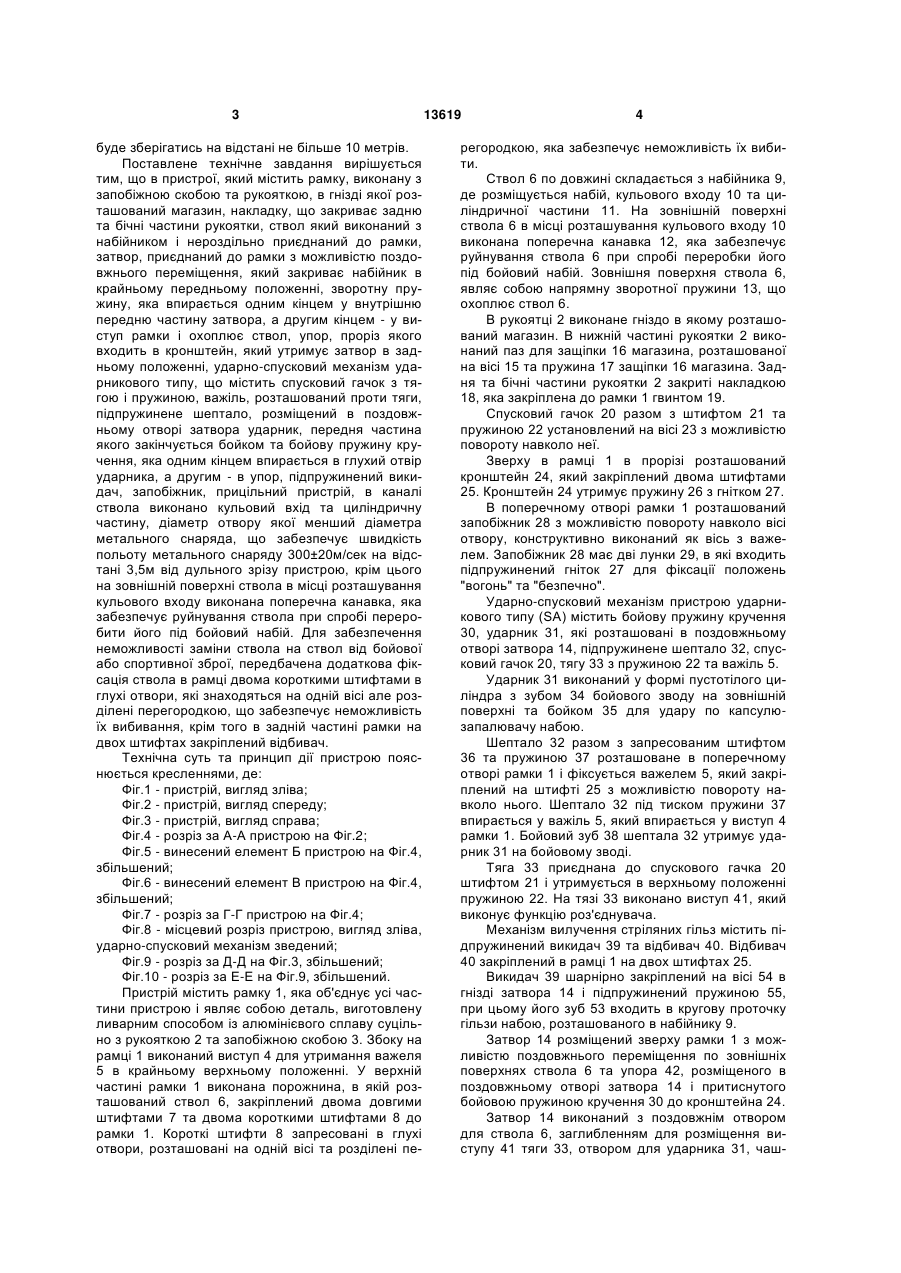 3 13619 4

буде зберігатись на відстані не більше 10 метрів.

Поставлене технічне завдання вирішується тим, що в пристрої, який містить рамку, виконану з запобіжною скобою та рукояткою, в гнізді якої розташований магазин, накладку, що закриває задню та бічні частини рукоятки, ствол який виконаний з набійником і нероздільно приєднаний до рамки, затвор, приєднаний до рамки з можливістю поздовжнього переміщення, який закриває набійник в крайньому передньому положенні, зворотну пружину, яка впирається одним кінцем у внутрішню передню частину затвора, а другим кінцем - у виступ рамки і охоплює ствол, упор, проріз якого входить в кронштейн, який утримує затвор в задньому положенні, ударно-спусковий механізм ударникового типу, що містить спусковий гачок з тягою і пружиною, важіль, розташований проти тяги, підпружинене шептало, розміщений в поздовжньому отворі затвора ударник, передня частина якого закінчується бойком та бойову пружину кручення, яка одним кінцем впирається в глухий отвір ударника, а другим - в упор, підпружинений викидач, запобіжник, прицільний пристрій, в каналі ствола виконано кульовий вхід та циліндричну частину, діаметр отвору якої менший діаметра метального снаряда, що забезпечує швидкість польоту метального снаряду 300±20м/сек на відстані 3,5м від дульного зрізу пристрою, крім цього на зовнішній поверхні ствола в місці розташування кульового входу виконана поперечна канавка, яка забезпечує руйнування ствола при спробі переробити його під бойовий набій. Для забезпечення неможливості заміни ствола на ствол від бойової або спортивної зброї, передбачена додаткова фіксація ствола в рамці двома короткими штифтами в глухі отвори, які знаходяться на одній вісі але розділені перегородкою, що забезпечує неможливість їх вибивання, крім того в задній частині рамки на двох штифтах закріплений відбивач.

Технічна суть та принцип дії пристрою пояснюється кресленнями, де:

Фіг.1 - пристрій, вигляд зліва;

Фіг.2 - пристрій, вигляд спереду;

Фіг.3 - пристрій, вигляд справа;

Фіг.4 - розріз за А-А пристрою на Фіг.2;

Фіг.5 - винесений елемент Б пристрою на Фіг.4, збільшений;

Фіг.6 - винесений елемент В пристрою на Фіг.4, збільшений;

Фіг.7 - розріз за Г-Г пристрою на Фіг.4;

Фіг.8 - місцевий розріз пристрою, вигляд зліва, ударно-спусковий механізм зведений;

Фіг.9 - розріз за Д-Д на Фіг.3, збільшений;

Фіг.10 - розріз за Е-Е на Фіг.9, збільшений.

Пристрій містить рамку 1, яка об'єднує усі частини пристрою і являє собою деталь, виготовлену ливарним способом із алюмінієвого сплаву суцільно з рукояткою 2 та запобіжною скобою 3. Збоку на рамці 1 виконаний виступ 4 для утримання важеля 5 в крайньому верхньому положенні. У верхній частині рамки 1 виконана порожнина, в якій розташований ствол 6, закріплений двома довгими штифтами 7 та двома короткими штифтами 8 до рамки 1. Короткі штифти 8 запресовані в глухі отвори, розташовані на одній вісі та розділені перегородкою, яка забезпечує неможливість їх вибити.

Ствол 6 по довжині складається з набійника 9, де розміщується набій, кульового входу 10 та циліндричної частини 11. На зовнішній поверхні ствола 6 в місці розташування кульового входу 10 виконана поперечна канавка 12, яка забезпечує руйнування ствола 6 при спробі переробки його під бойовий набій. Зовнішня поверхня ствола 6, являє собою напрямну зворотної пружини 13, що охоплює ствол 6.

В рукоятці 2 виконане гніздо в якому розташований магазин. В нижній частині рукоятки 2 виконаний паз для защіпки 16 магазина, розташованої на вісі 15 та пружина 17 защіпки 16 магазина. Задня та бічні частини рукоятки 2 закриті накладкою 18, яка закріплена до рамки 1 гвинтом 19.

Спусковий гачок 20 разом з штифтом 21 та пружиною 22 установлений на вісі 23 з можливістю повороту навколо неї.

Зверху в рамці 1 в прорізі розташований кронштейн 24, який закріплений двома штифтами 25. Кронштейн 24 утримує пружину 26 з гнітком 27.

В поперечному отворі рамки 1 розташований запобіжник 28 з можливістю повороту навколо вісі отвору, конструктивно виконаний як вісь з важелем. Запобіжник 28 має дві лунки 29, в які входить підпружинений гніток 27 для фіксації положень "вогонь" та "безпечно".

Ударно-спусковий механізм пристрою ударникового типу (SA) містить бойову пружину кручення 30, ударник 31, які розташовані в поздовжньому отворі затвора 14, підпружинене шептало 32, спусковий гачок 20, тягу 33 з пружиною 22 та важіль 5.

Ударник 31 виконаний у формі пустотілого циліндра з зубом 34 бойового зводу на зовнішній поверхні та бойком 35 для удару по капсулю-запалювачу набою.

Шептало 32 разом з запресованим штифтом 36 та пружиною 37 розташоване в поперечному отворі рамки 1 і фіксується важелем 5, який закріплений на штифті 25 з можливістю повороту навколо нього. Шептало 32 під тиском пружини 37 впирається у важіль 5, який впирається у виступ 4 рамки 1. Бойовий зуб 38 шептала 32 утримує ударник 31 на бойовому зводі.

Тяга 33 приєднана до спускового гачка 20 штифтом 21 і утримується в верхньому положенні пружиною 22. На тязі 33 виконано виступ 41, який виконує функцію роз'єднувача.

Механізм вилучення стріляних гільз містить підпружинений викидач 39 та відбивач 40. Відбивач 40 закріплений в рамці 1 на двох штифтах 25.

Викидач 39 шарнірно закріплений на вісі 54 в гнізді затвора 14 і підпружинений пружиною 55, при цьому його зуб 53 входить в кругову проточку гільзи набою, розташованого в набійнику 9.

Затвор 14 розміщений зверху рамки 1 з можливістю поздовжнього переміщення по зовнішніх поверхнях ствола 6 та упора 42, розміщеного в поздовжньому отворі затвора 14 і притиснутого бойовою пружиною кручення 30 до кронштейна 24.

Затвор 14 виконаний з поздовжнім отвором для ствола 6, заглибленням для розміщення виступу 41 тяги 33, отвором для ударника 31, чаш-